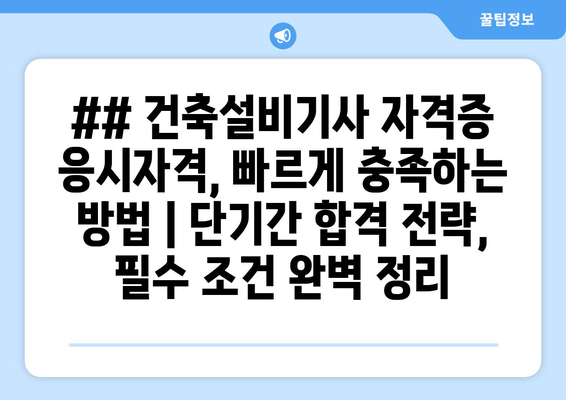 꿀팁정보

## 건축설비기사 자격증 응시자격, 빠르게 충족하는 방법 | 단기간 합격 전략, 필수 조건 완벽 정리